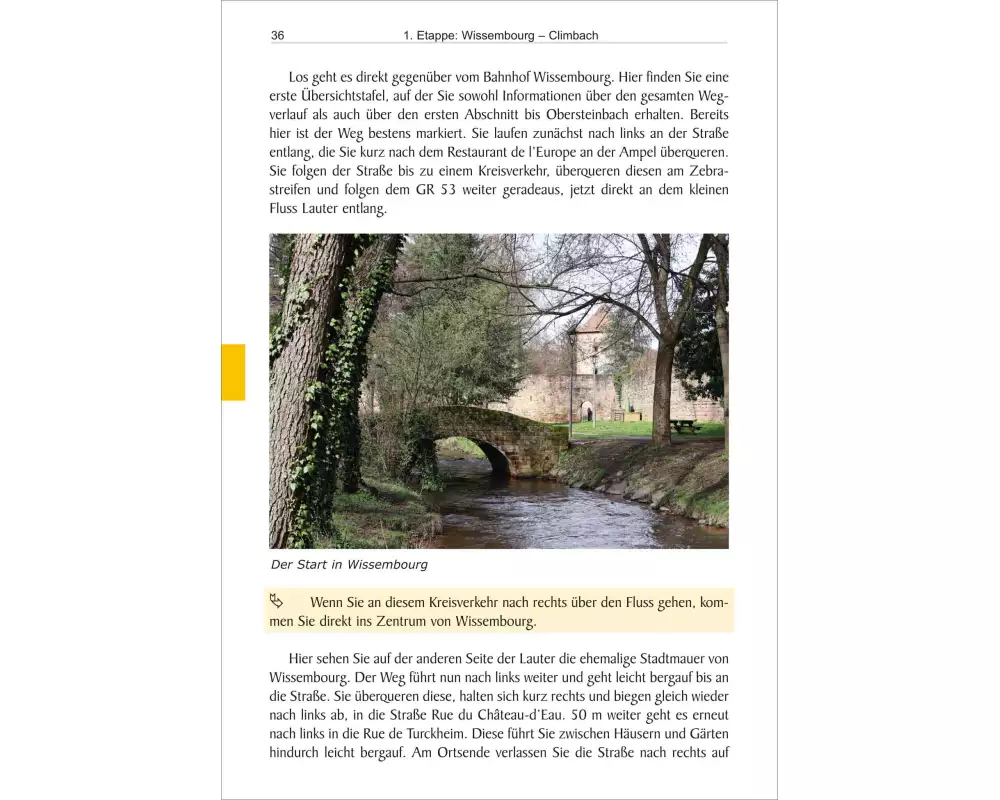 36 1. Etappe: Wissembourg – Climbach

Los geht es direkt gegenüber vom Bahnhof Wissembourg. Hier finden Sie eine erste Übersichtstafel, auf der Sie sowohl Informationen über den gesamten Wegverlauf als auch über den ersten Abschnitt bis Obersteinbach erhalten. Bereits hier ist der Weg bestens markiert. Sie laufen zunächst nach links an der Straße entlang, die Sie kurz nach dem Restaurant de l'Europe an der Ampel überqueren. Sie folgen der Straße bis zu einem Kreisverkehr, überqueren diesen am Zebrastreifen und folgen dem GR 53 weiter geradeaus, jetzt direkt an dem kleinen Fluss Lauter entlang.

Der Start in Wissembourg

Wenn Sie an diesem Kreisverkehr nach rechts über den Fluss gehen, kommen Sie direkt ins Zentrum von Wissembourg.

Hier sehen Sie auf der anderen Seite der Lauter die ehemalige Stadtmauer von Wissembourg. Der Weg führt nun nach links weiter und geht leicht bergauf bis an die Straße. Sie überqueren diese, halten sich kurz rechts und biegen gleich wieder nach links ab, in die Straße Rue du Château-d'Eau. 50 m weiter geht es erneut nach links in die Rue de Turckheim. Diese führt Sie zwischen Häusern und Gärten hindurch leicht bergauf. Am Ortsende verlassen Sie die Straße nach rechts auf